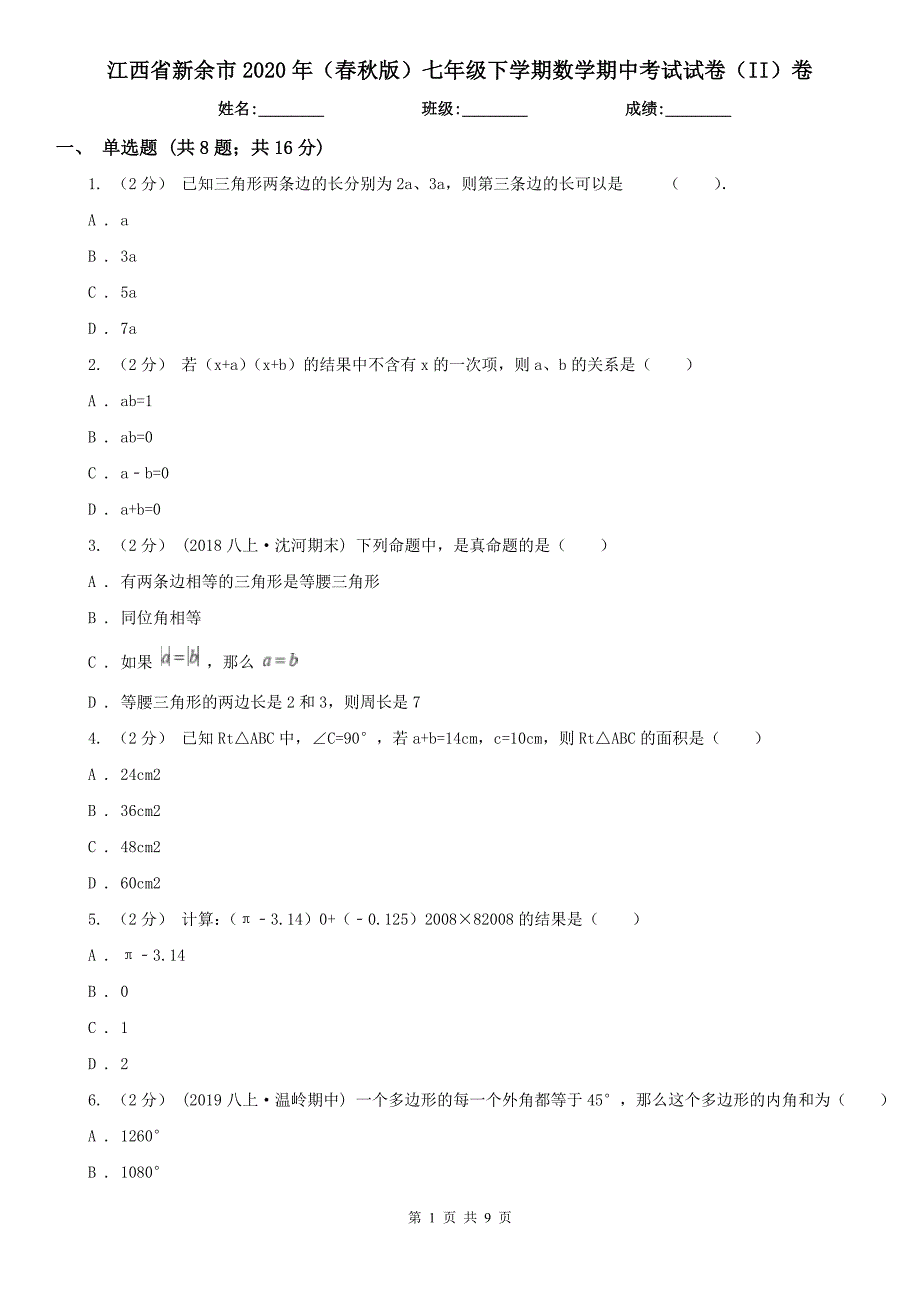 江西省新余市2020年（春秋版）七年级下学期数学期中考试试卷（II）卷

姓名:________ 班级:________ 成绩:________

一、 单选题 (共8题；共16分)

1. （2分） 已知三角形两条边的长分别为2a、3a，则第三条边的长可以是 （ ）.

A . a

B . 3a

C . 5a

D . 7a

2. （2分） 若（x+a）(x+b）的结果中不含有x的一次项，则a、b的关系是（ ）

A . ab=1

B . ab=0

C . a－b=0

D . a+b=0

3. （2分） (2018八上·沈河期末) 下列命题中，是真命题的是（ ）

A . 有两条边相等的三角形是等腰三角形

B . 同位角相等

C . 如果 $|a|=|b|$ ，那么 $a=b$

D . 等腰三角形的两边长是2和3，则周长是7

4. （2分） 已知Rt△ABC中，∠C=90°，若a+b=14cm，c=10cm，则Rt△ABC的面积是（ ）

A . 24cm2

B . 36cm2

C . 48cm2

D . 60cm2

5. （2分） 计算：（π－3.14）0+（－0.125）2008×82008的结果是（ ）

A . π－3.14

B . 0

C . 1

D . 2

6. （2分） (2019八上·温岭期中) 一个多边形的每一个外角都等于45°，那么这个多边形的内角和为（ ）

A . 1260°

B . 1080°

第 1 页 共 9 页